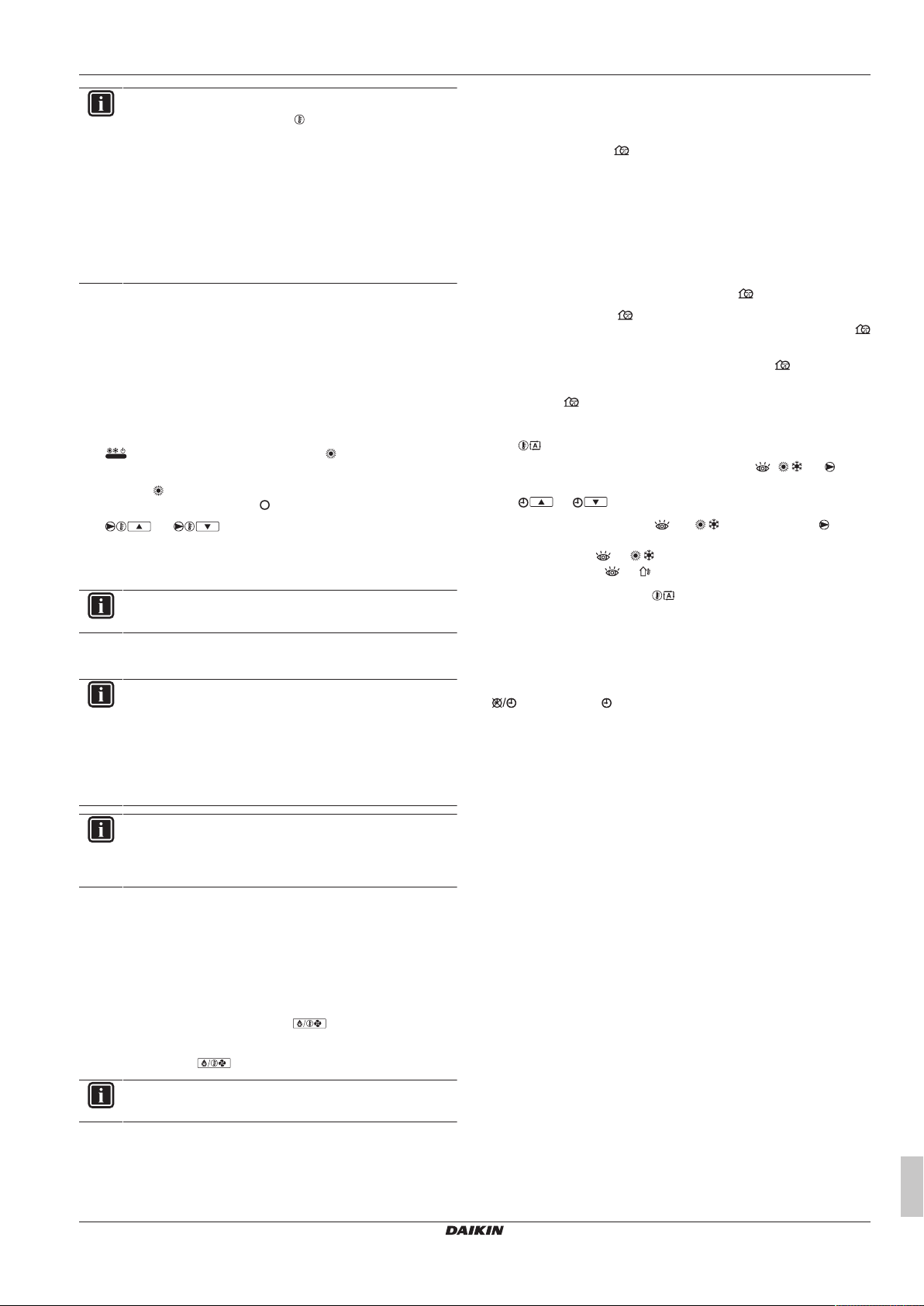 DAIKIN